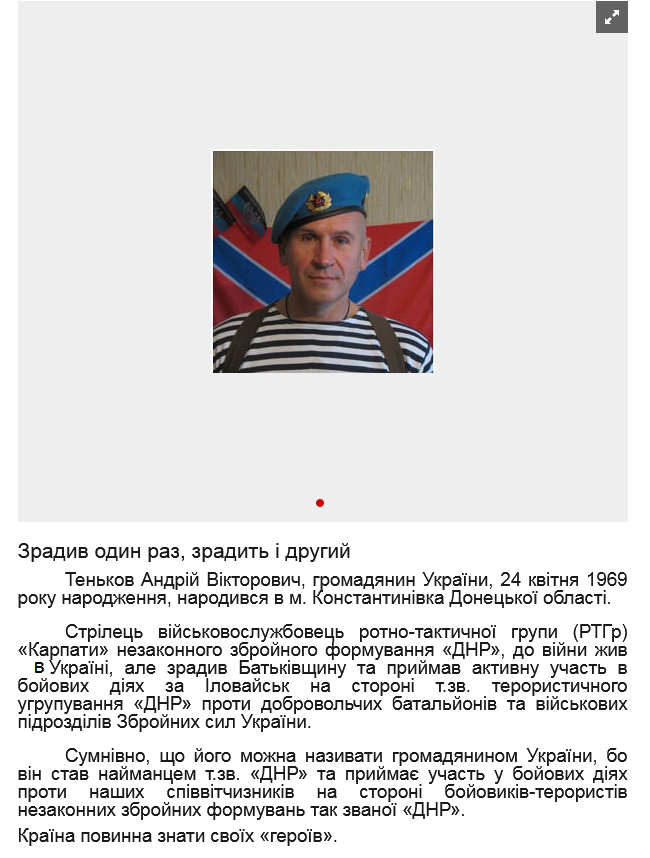 Зрадив один раз, зрадить і другий

Теньков Андрій Вікторович, громадянин України, 24 квітня 1969 року народження, народився в м. Константинівка Донецької області.

Стрілець військовослужбовець ротно-тактичної групи (РТГр) «Карпати» незаконного збройного формування «ДНР», до війни жив в Україні, але зрадив Батьківщину та приймав активну участь в бойових діях за Іловайськ на стороні т.зв. терористичного угрупування «ДНР» проти добровольчих батальйонів та військових підрозділів Збройних сил України.

Сумнівно, що його можна називати громадянином України, бо він став найманцем т.зв. «ДНР» та приймає участь у бойових діях проти наших співвітчизників на стороні бойовиків-терористів незаконних збройних формувань так званої «ДНР».

Країна повинна знати своїх «героїв».